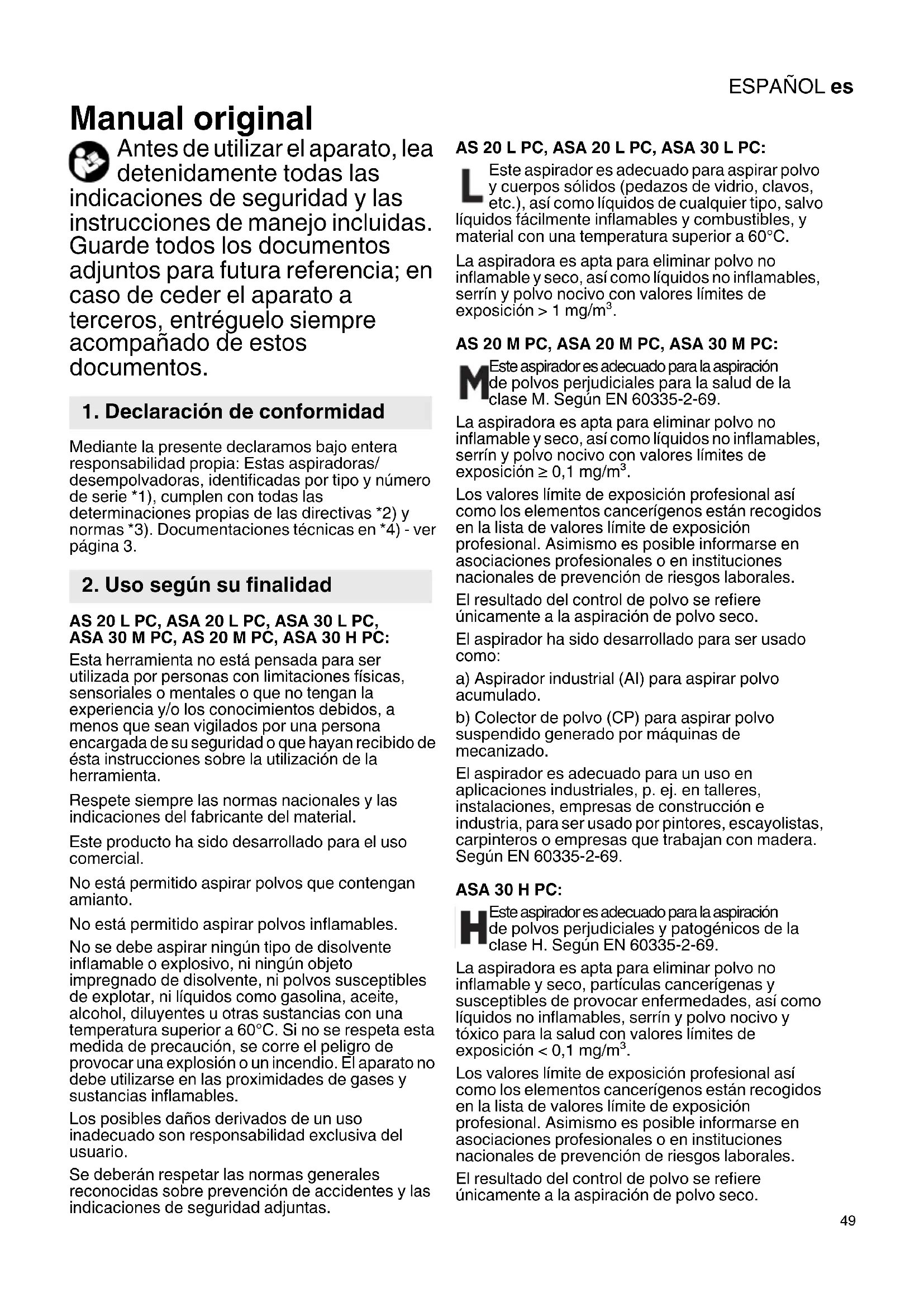 ESPAÑOL es

Manual original

Antes de utilizar el aparato, lea detenidamente todas las indicaciones de seguridad y las instrucciones de manejo incluidas. Guarde todos los documentos adjuntos para futura referencia; en caso de ceder el aparato a terceros, entréguelo siempre acompañado de estos documentos.

1. Declaración de conformidad

Mediante la presente declaramos bajo entera responsabilidad propia: Estas aspiradoras/ desempolvadoras, identificadas por tipo y número de serie *1), cumplen con todas las determinaciones propias de las directivas *2) y normas *3). Documentaciones técnicas en *4) - ver página 3.

2. Uso según su finalidad

AS 20 L PC, ASA 20 L PC, ASA 30 L PC, ASA 30 M PC, AS 20 M PC, ASA 30 H PC:

Esta herramienta no está pensada para ser utilizada por personas con limitaciones físicas, sensoriales o mentales o que no tengan la experiencia y/o los conocimientos debidos, a menos que sean vigilados por una persona encargada de su seguridad o que hayan recibido de ésta instrucciones sobre la utilización de la herramienta.

Respete siempre las normas nacionales y las indicaciones del fabricante del material.

Este producto ha sido desarrollado para el uso comercial.

No está permitido aspirar polvos que contengan amianto.

No está permitido aspirar polvos inflamables.

No se debe aspirar ningún tipo de disolvente inflamable o explosivo, ni ningún objeto impregnado de disolvente, ni polvos susceptibles de explotar, ni líquidos como gasolina, aceite, alcohol, diluyentes u otras sustancias con una temperatura superior a 60°C. Si no se respeta esta medida de precaución, se corre el peligro de provocar una explosión o un incendio. El aparato no debe utilizarse en las proximidades de gases y sustancias inflamables.

Los posibles daños derivados de un uso inadecuado son responsabilidad exclusiva del usuario.

Se deberán respetar las normas generales reconocidas sobre prevención de accidentes y las indicaciones de seguridad adjuntas.

AS 20 L PC, ASA 20 L PC, ASA 30 L PC:

L Este aspirador es adecuado para aspirar polvo y cuerpos sólidos (pedazos de vidrio, clavos, etc.), así como líquidos de cualquier tipo, salvo líquidos fácilmente inflamables y combustibles, y material con una temperatura superior a 60°C.

La aspiradora es apta para eliminar polvo no inflamable y seco, así como líquidos no inflamables, serrín y polvo nocivo con valores límites de exposición > 1 mg/m$^3$.

AS 20 M PC, ASA 20 M PC, ASA 30 M PC:

M Este aspirador es adecuado para la aspiración de polvos perjudiciales para la salud de la clase M. Según EN 60335-2-69.

La aspiradora es apta para eliminar polvo no inflamable y seco, así como líquidos no inflamables, serrín y polvo nocivo con valores límites de exposición ≥ 0,1 mg/m$^3$.

Los valores límite de exposición profesional así como los elementos cancerígenos están recogidos en la lista de valores límite de exposición profesional. Asimismo es posible informarse en asociaciones profesionales o en instituciones nacionales de prevención de riesgos laborales.

El resultado del control de polvo se refiere únicamente a la aspiración de polvo seco.

El aspirador ha sido desarrollado para ser usado como:

a) Aspirador industrial (AI) para aspirar polvo acumulado.

b) Colector de polvo (CP) para aspirar polvo suspendido generado por máquinas de mecanizado.

El aspirador es adecuado para un uso en aplicaciones industriales, p. ej. en talleres, instalaciones, empresas de construcción e industria, para ser usado por pintores, escayolistas, carpinteros o empresas que trabajan con madera. Según EN 60335-2-69.

ASA 30 H PC:

H Este aspirador es adecuado para la aspiración de polvos perjudiciales y patogénicos de la clase H. Según EN 60335-2-69.

La aspiradora es apta para eliminar polvo no inflamable y seco, partículas cancerígenas y susceptibles de provocar enfermedades, así como líquidos no inflamables, serrín y polvo nocivo y tóxico para la salud con valores límites de exposición < 0,1 mg/m$^3$.

Los valores límite de exposición profesional así como los elementos cancerígenos están recogidos en la lista de valores límite de exposición profesional. Asimismo es posible informarse en asociaciones profesionales o en instituciones nacionales de prevención de riesgos laborales.

El resultado del control de polvo se refiere únicamente a la aspiración de polvo seco.

49